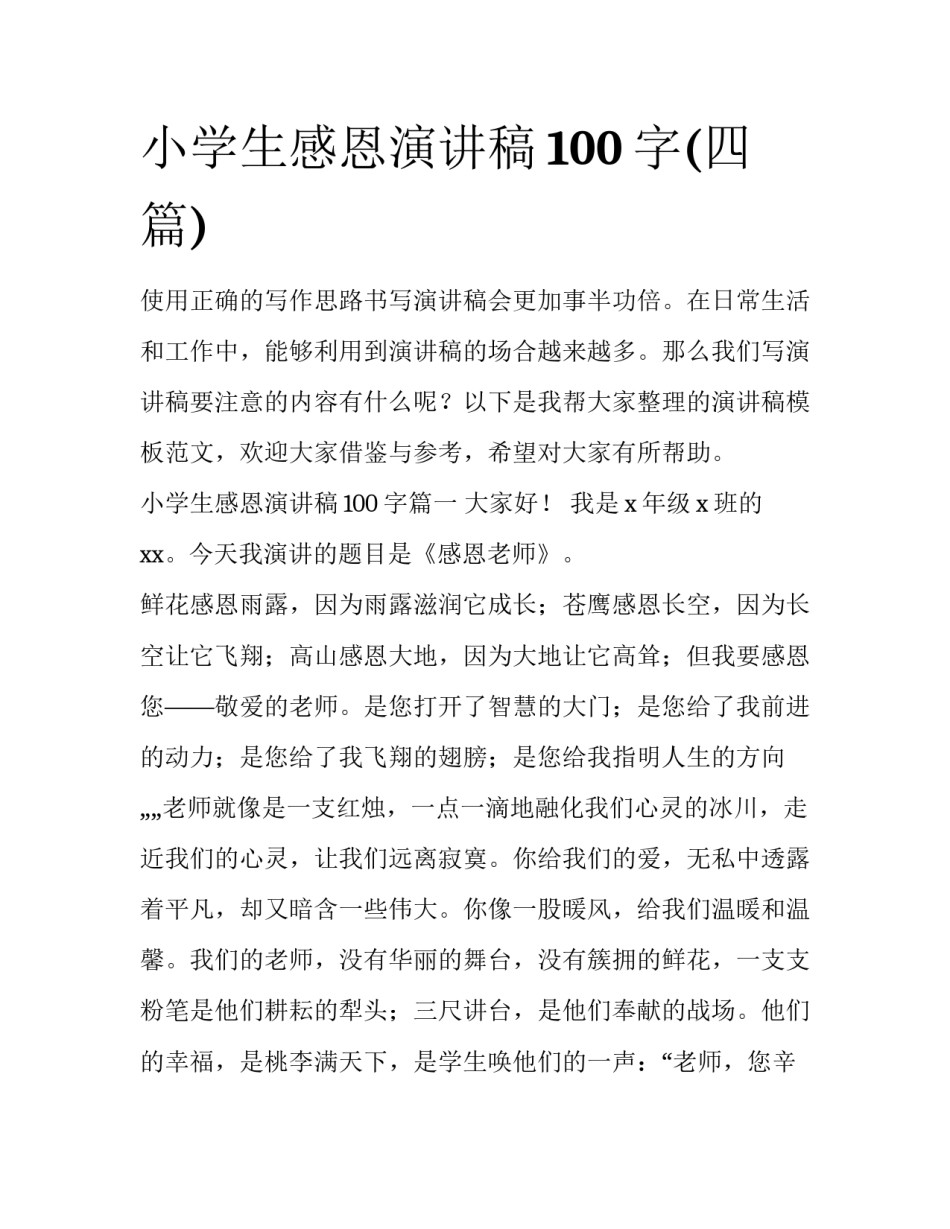 小学生感恩演讲稿100字(四篇)

使用正确的写作思路书写演讲稿会更加事半功倍。在日常生活和工作中，能够利用到演讲稿的场合越来越多。那么我们写演讲稿要注意的内容有什么呢？以下是我帮大家整理的演讲稿模板范文，欢迎大家借鉴与参考，希望对大家有所帮助。

小学生感恩演讲稿100字篇一 大家好！ 我是x年级x班的xx。今天我演讲的题目是《感恩老师》。

鲜花感恩雨露，因为雨露滋润它成长；苍鹰感恩长空，因为长空让它飞翔；高山感恩大地，因为大地让它高耸；但我要感恩您——敬爱的老师。是您打开了智慧的大门；是您给了我前进的动力；是您给了我飞翔的翅膀；是您给我指明人生的方向„„老师就像是一支红烛，一点一滴地融化我们心灵的冰川，走近我们的心灵，让我们远离寂寞。你给我们的爱，无私中透露着平凡，却又暗含一些伟大。你像一股暖风，给我们温暖和温馨。我们的老师，没有华丽的舞台，没有簇拥的鲜花，一支支粉笔是他们耕耘的犁头；三尺讲台，是他们奉献的战场。他们的幸福，是桃李满天下，是学生唤他们的一声：“老师，您辛